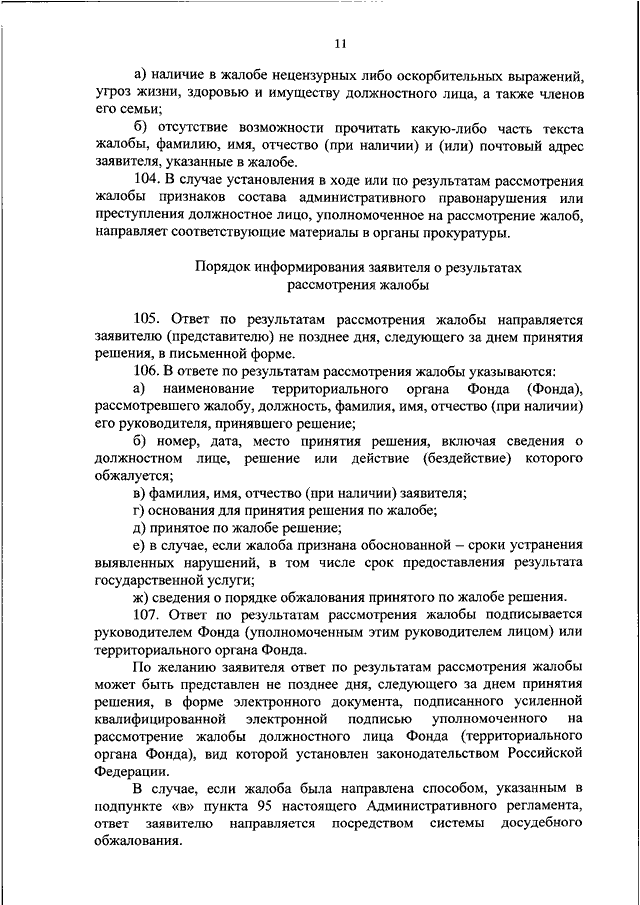 11

а) наличие в жалобе нецензурных либо оскорбительных выражений, угроз жизни, здоровью и имуществу должностного лица, а также членов его семьи;

б) отсутствие возможности прочитать какую-либо часть текста жалобы, фамилию, имя, отчество (при наличии) и (или) почтовый адрес заявителя, указанные в жалобе.

104. В случае установления в ходе или по результатам рассмотрения жалобы признаков состава административного правонарушения или преступления должностное лицо, уполномоченное на рассмотрение жалоб, направляет соответствующие материалы в органы прокуратуры.

Порядок информирования заявителя о результатах рассмотрения жалобы

105. Ответ по результатам рассмотрения жалобы направляется заявителю (представителю) не позднее дня, следующего за днем принятия решения, в письменной форме.

106. В ответе по результатам рассмотрения жалобы указываются:

а) наименование территориального органа Фонда (Фонда), рассмотревшего жалобу, должность, фамилия, имя, отчество (при наличии) его руководителя, принявшего решение;

б) номер, дата, место принятия решения, включая сведения о должностном лице, решение или действие (бездействие) которого обжалуется;

в) фамилия, имя, отчество (при наличии) заявителя;

г) основания для принятия решения по жалобе;

д) принятое по жалобе решение;

е) в случае, если жалоба признана обоснованной – сроки устранения выявленных нарушений, в том числе срок предоставления результата государственной услуги;

ж) сведения о порядке обжалования принятого по жалобе решения.

107. Ответ по результатам рассмотрения жалобы подписывается руководителем Фонда (уполномоченным этим руководителем лицом) или территориального органа Фонда.

По желанию заявителя ответ по результатам рассмотрения жалобы может быть представлен не позднее дня, следующего за днем принятия решения, в форме электронного документа, подписанного усиленной квалифицированной электронной подписью уполномоченного на рассмотрение жалобы должностного лица Фонда (территориального органа Фонда), вид которой установлен законодательством Российской Федерации.

В случае, если жалоба была направлена способом, указанным в подпункте «в» пункта 95 настоящего Административного регламента, ответ заявителю направляется посредством системы досудебного обжалования.